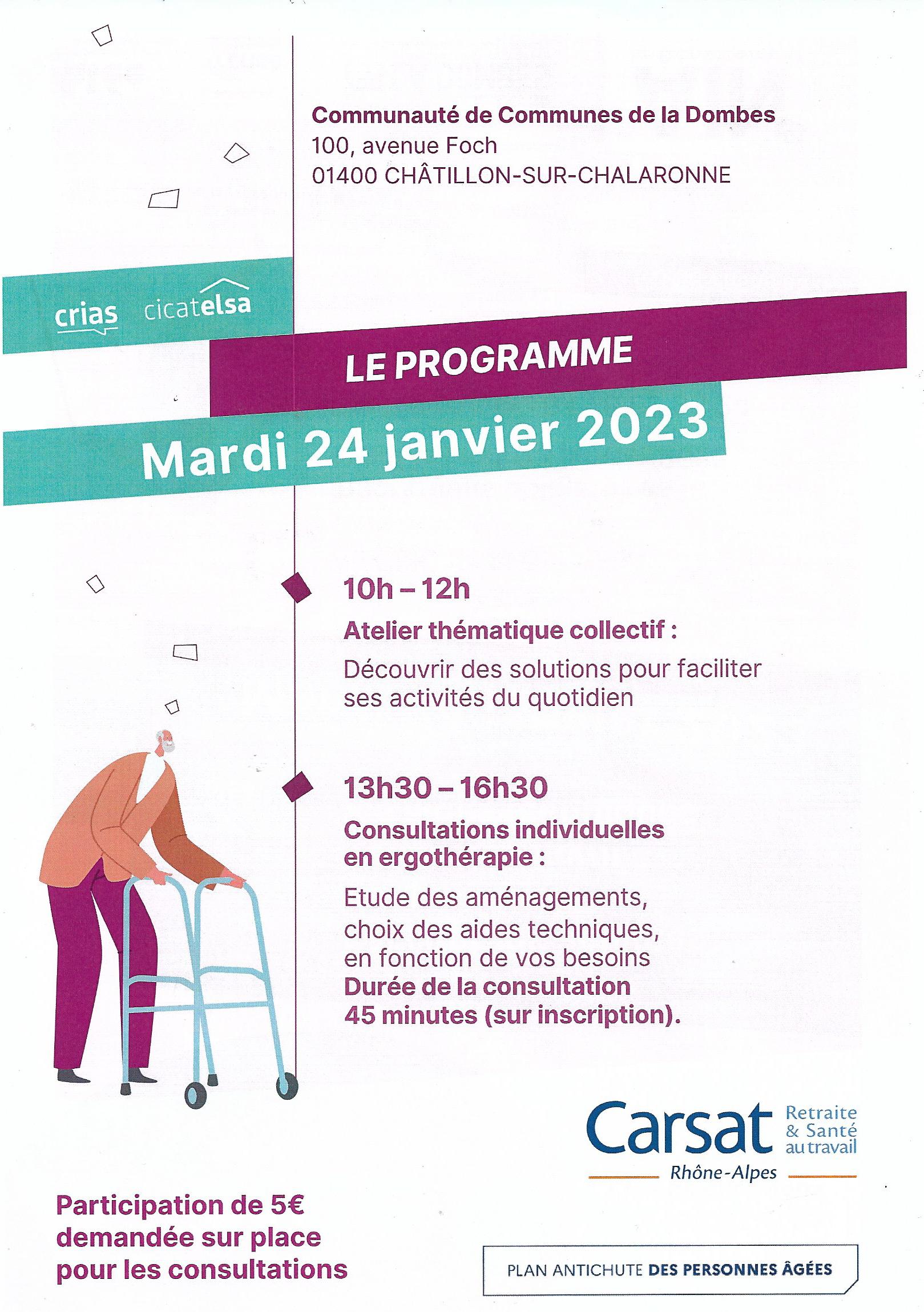 Communauté de Communes de la Dombes
100, avenue Foch
01400 CHÂTILLON-SUR-CHALARONNE

crias cicatelsa

LE PROGRAMME

Mardi 24 janvier 2023

10h – 12h

Atelier thématique collectif :

Découvrir des solutions pour faciliter ses activités du quotidien

13h30 – 16h30

Consultations individuelles en ergothérapie :

Etude des aménagements, choix des aides techniques, en fonction de vos besoins
Durée de la consultation 45 minutes (sur inscription).

Carsat Retraite & Santé au travail
Rhône-Alpes

Participation de 5€ demandée sur place pour les consultations

PLAN ANTICHUTE DES PERSONNES ÂGÉES